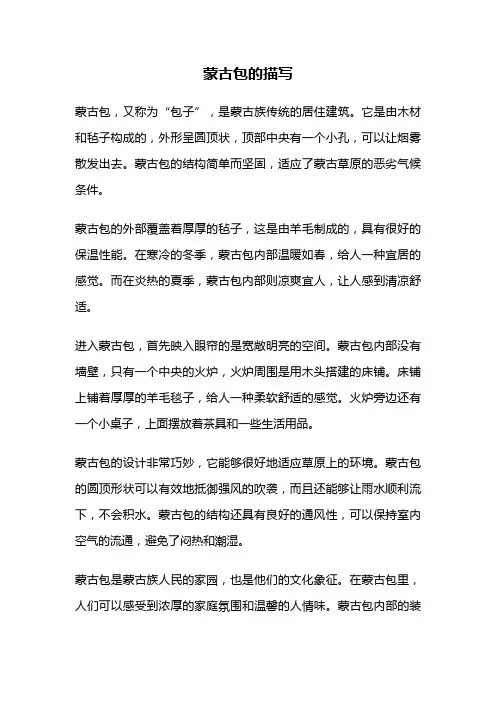 蒙古包的描写

蒙古包，又称为“包子”，是蒙古族传统的居住建筑。它是由木材和毡子构成的，外形呈圆顶状，顶部中央有一个小孔，可以让烟雾散发出去。蒙古包的结构简单而坚固，适应了蒙古草原的恶劣气候条件。

蒙古包的外部覆盖着厚厚的毡子，这是由羊毛制成的，具有很好的保温性能。在寒冷的冬季，蒙古包内部温暖如春，给人一种宜居的感觉。而在炎热的夏季，蒙古包内部则凉爽宜人，让人感到清凉舒适。

进入蒙古包，首先映入眼帘的是宽敞明亮的空间。蒙古包内部没有墙壁，只有一个中央的火炉，火炉周围是用木头搭建的床铺。床铺上铺着厚厚的羊毛毯子，给人一种柔软舒适的感觉。火炉旁边还有一个小桌子，上面摆放着茶具和一些生活用品。

蒙古包的设计非常巧妙，它能够很好地适应草原上的环境。蒙古包的圆顶形状可以有效地抵御强风的吹袭，而且还能够让雨水顺利流下，不会积水。蒙古包的结构还具有良好的通风性，可以保持室内空气的流通，避免了闷热和潮湿。

蒙古包是蒙古族人民的家园，也是他们的文化象征。在蒙古包里，人们可以感受到浓厚的家庭氛围和温馨的人情味。蒙古包内部的装